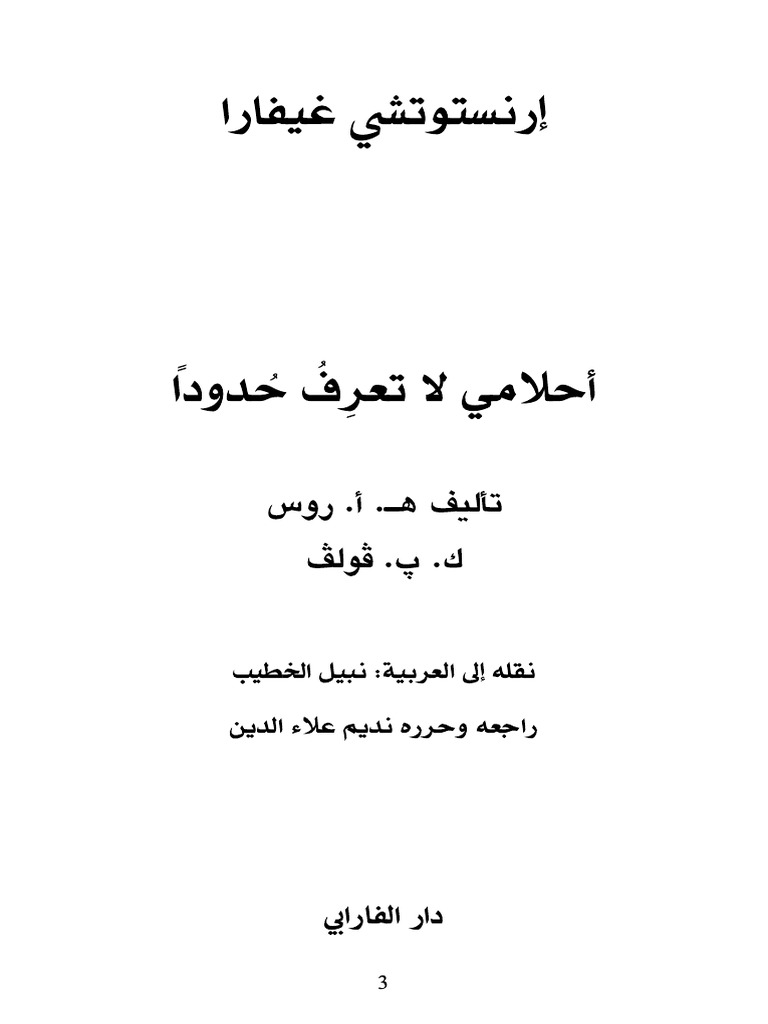 إرنستوتشي غيفارا

أحلامي لا تعرِفُ حُدوداً

تأليف هـ. أ. روس
ك. پ. ڤولڤ

نقله إلى العربية: نبيل الخطيب

راجعه وحرره نديم علاء الدين

دار الفارابي

3